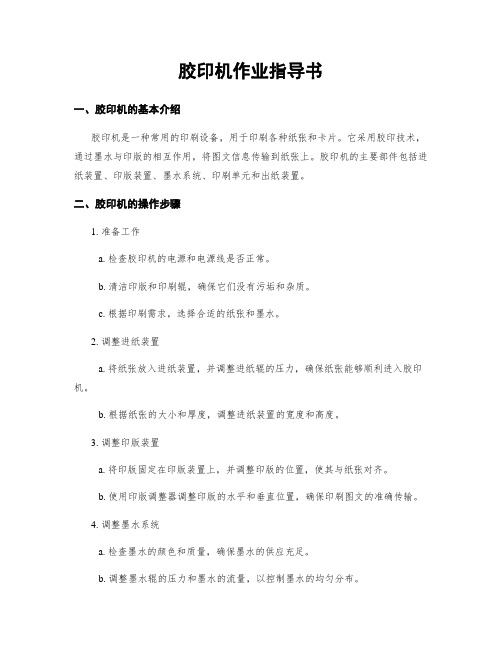 胶印机作业指导书

一、胶印机的基本介绍

胶印机是一种常用的印刷设备，用于印刷各种纸张和卡片。它采用胶印技术，通过墨水与印版的相互作用，将图文信息传输到纸张上。胶印机的主要部件包括进纸装置、印版装置、墨水系统、印刷单元和出纸装置。

二、胶印机的操作步骤

1. 准备工作

a. 检查胶印机的电源和电源线是否正常。

b. 清洁印版和印刷辊，确保它们没有污垢和杂质。

c. 根据印刷需求，选择合适的纸张和墨水。

2. 调整进纸装置

a. 将纸张放入进纸装置，并调整进纸辊的压力，确保纸张能够顺利进入胶印机。

b. 根据纸张的大小和厚度，调整进纸装置的宽度和高度。

3. 调整印版装置

a. 将印版固定在印版装置上，并调整印版的位置，使其与纸张对齐。

b. 使用印版调整器调整印版的水平和垂直位置，确保印刷图文的准确传输。

4. 调整墨水系统

a. 检查墨水的颜色和质量，确保墨水的供应充足。

b. 调整墨水辊的压力和墨水的流量，以控制墨水的均匀分布。